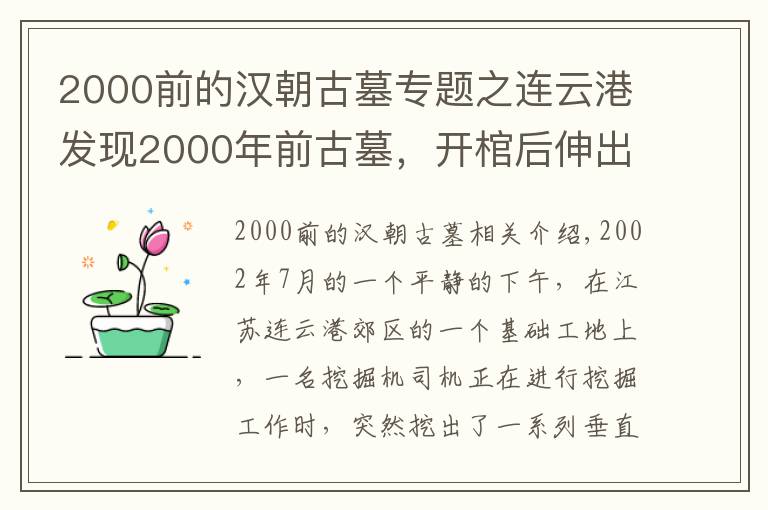 2000前的汉朝古墓专题之连云港发现2000年前古墓，开棺后伸出

2000前的汉朝古墓相关介绍,2002年7月的一个平静的下午，在江苏连云港郊区的一个基础工地上，一名挖掘机司机正在进行挖掘工作时，突然挖出了一系列垂直